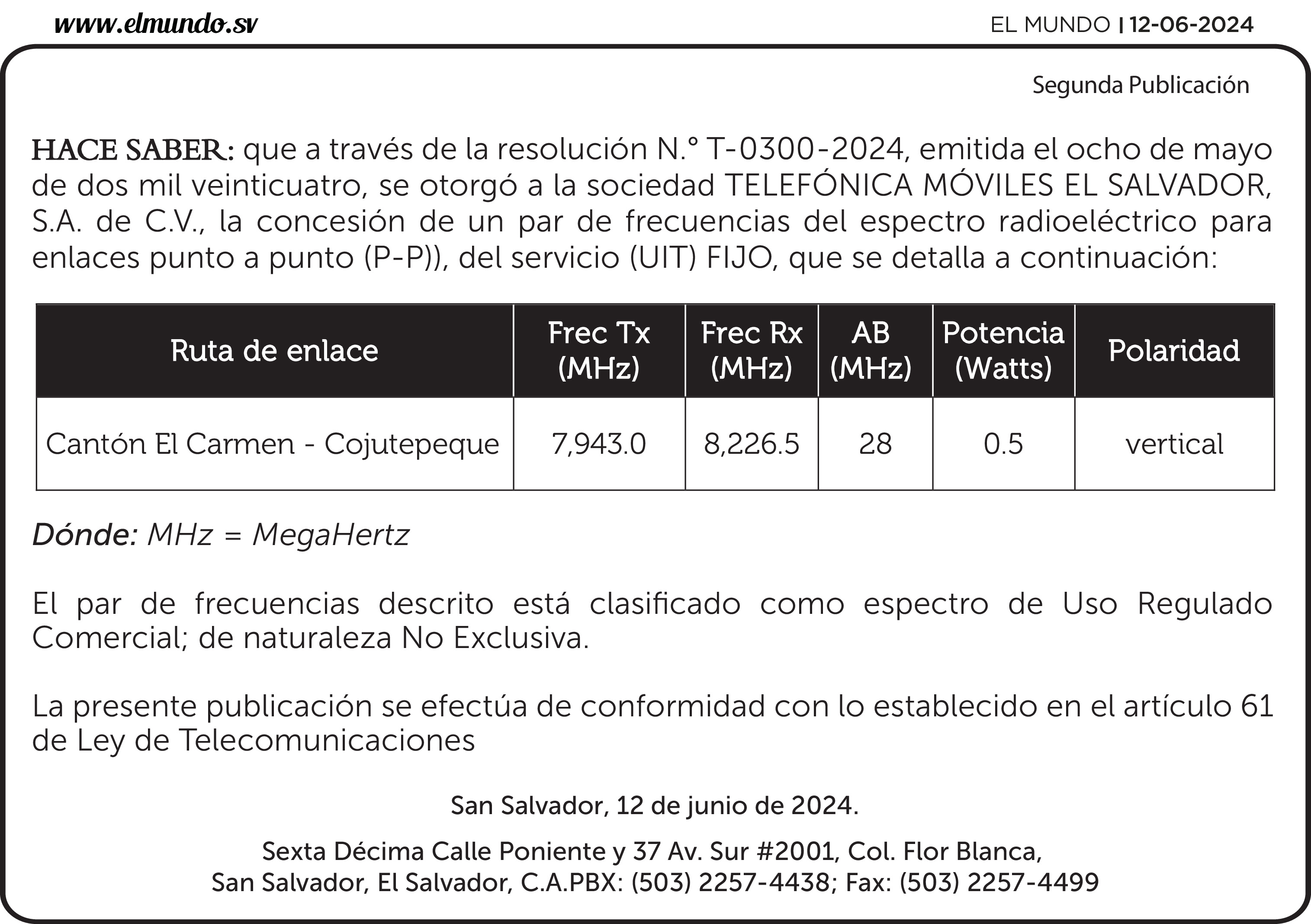 www.elmundo.sv

EL MUNDO | 12-06-2024

Segunda Publicación

HACE SABER: que a través de la resolución N.° T-0300-2024, emitida el ocho de mayo de dos mil veinticuatro, se otorgó a la sociedad TELEFÓNICA MÓVILES EL SALVADOR, S.A. de C.V., la concesión de un par de frecuencias del espectro radioeléctrico para enlaces punto a punto (P-P)), del servicio (UIT) FIJO, que se detalla a continuación:

| Ruta de enlace | Frec Tx (MHz) | Frec Rx (MHz) | AB (MHz) | Potencia (Watts) | Polaridad |
|---|---|---|---|---|---|
| Cantón El Carmen - Cojutepeque | 7,943.0 | 8,226.5 | 28 | 0.5 | vertical |

Dónde: MHz = MegaHertz

El par de frecuencias descrito está clasificado como espectro de Uso Regulado Comercial; de naturaleza No Exclusiva.

La presente publicación se efectúa de conformidad con lo establecido en el artículo 61 de Ley de Telecomunicaciones

San Salvador, 12 de junio de 2024.

Sexta Décima Calle Poniente y 37 Av. Sur #2001, Col. Flor Blanca, San Salvador, El Salvador, C.A.PBX: (503) 2257-4438; Fax: (503) 2257-4499